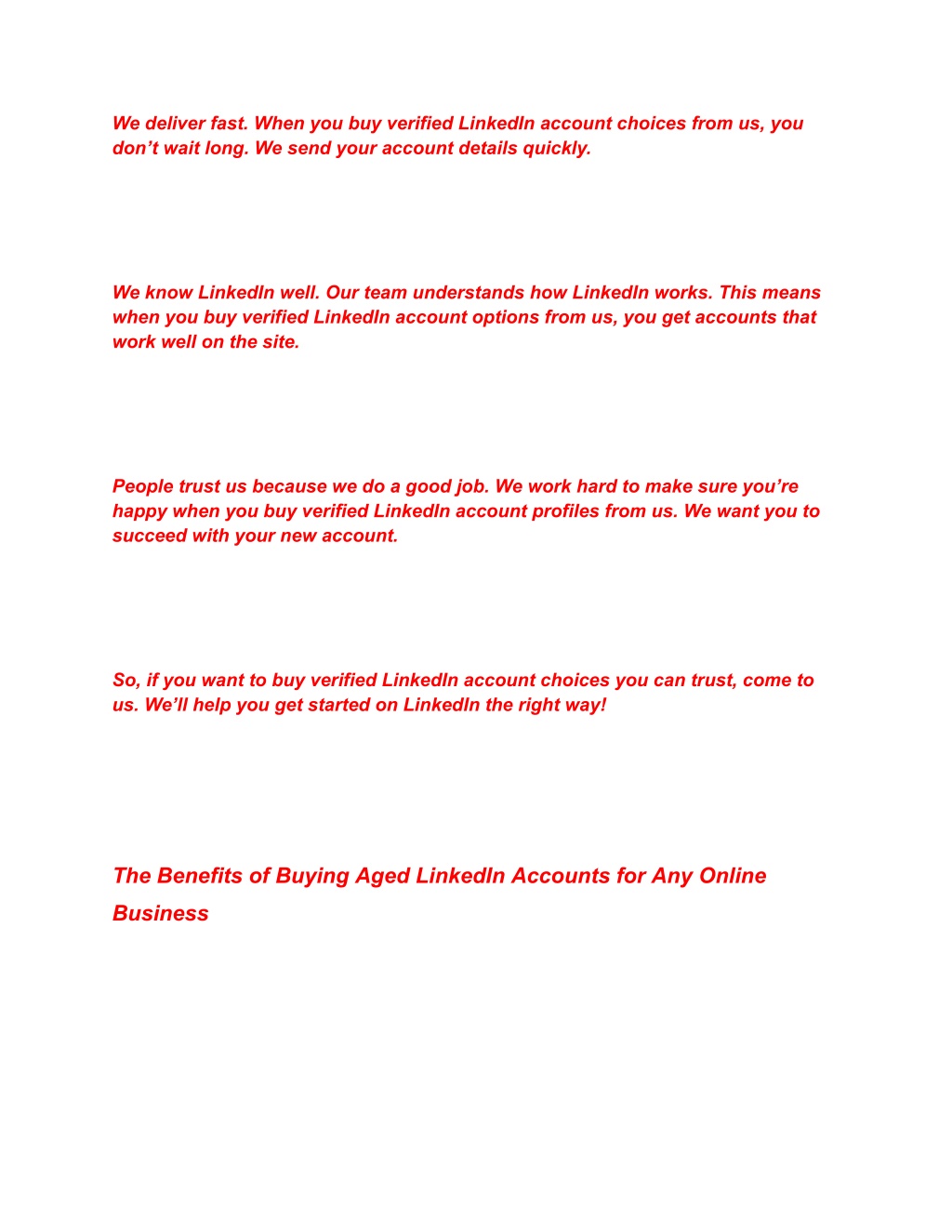 We deliver fast. When you buy verified LinkedIn account choices from us, you don’t wait long. We send your account details quickly.

We know LinkedIn well. Our team understands how LinkedIn works. This means when you buy verified LinkedIn account options from us, you get accounts that work well on the site.

People trust us because we do a good job. We work hard to make sure you’re happy when you buy verified LinkedIn account profiles from us. We want you to succeed with your new account.

So, if you want to buy verified LinkedIn account choices you can trust, come to us. We’ll help you get started on LinkedIn the right way!

The Benefits of Buying Aged LinkedIn Accounts for Any Online Business